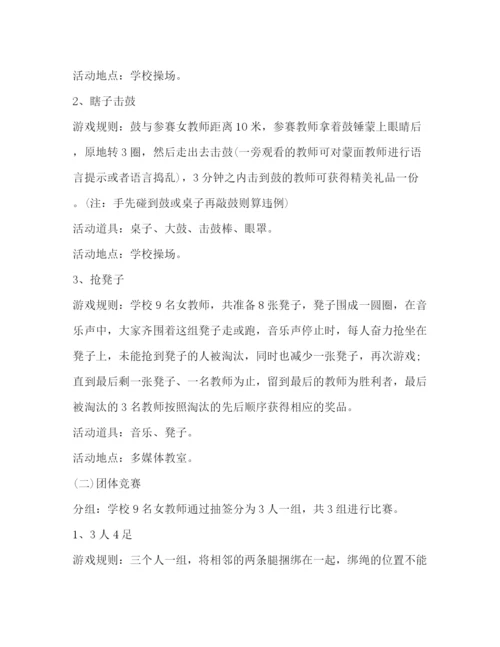 活动地点：学校操场。

2、瞎子击鼓

游戏规则：鼓与参赛女教师距离10米，参赛教师拿着鼓锤蒙上眼睛后，原地转3圈，然后走出去击鼓(一旁观看的教师可对蒙面教师进行语言提示或者语言捣乱)，3分钟之内击到鼓的教师可获得精美礼品一份。(注：手先碰到鼓或桌子再敲鼓则算违例)

活动道具：桌子、大鼓、击鼓棒、眼罩。

活动地点：学校操场。

3、抢凳子

游戏规则：学校9名女教师，共准备8张凳子，凳子围成一圆圈，在音乐声中，大家齐围着这组凳子走或跑，音乐声停止时，每人奋力抢坐在凳子上，未能抢到凳子的人被淘汰，同时也减少一张凳子，再次游戏；直到最后剩一张凳子、一名教师为止，留到最后的教师为胜利者，最后被淘汰的3名教师按照淘汰的先后顺序获得相应的奖品。

活动道具：音乐、凳子。

活动地点：多媒体教室。

(二)团体竞赛

分组：学校9名女教师通过抽签分为3人一组，共3组进行比赛。

1、3人4足

游戏规则：三个人一组，将相邻的两条腿捆绑在一起，绑绳的位置不能